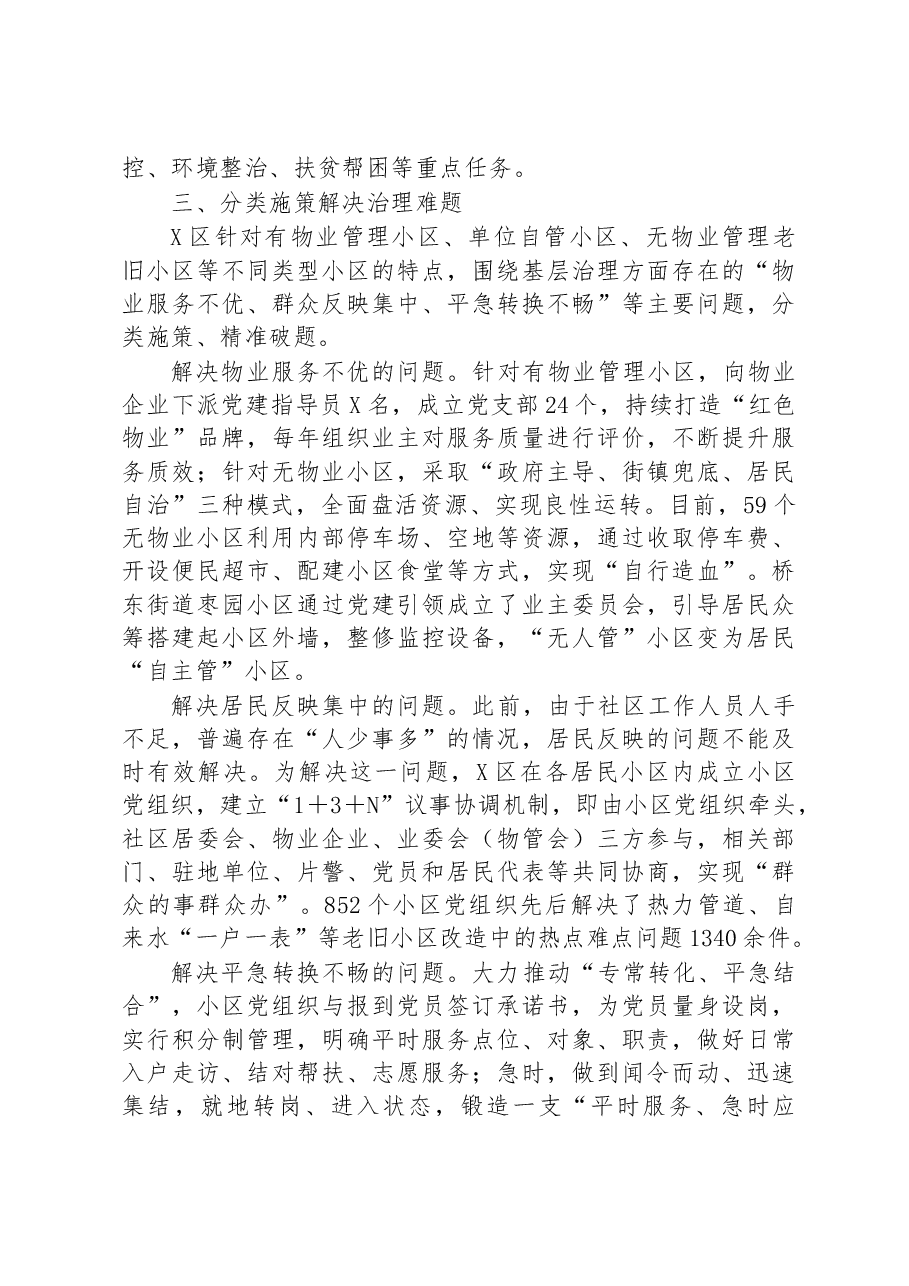 控、环境整治、扶贫帮困等重点任务。

三、分类施策解决治理难题

X区针对有物业管理小区、单位自管小区、无物业管理老旧小区等不同类型小区的特点，围绕基层治理方面存在的“物业服务不优、群众反映集中、平急转换不畅”等主要问题，分类施策、精准破题。

解决物业服务不优的问题。针对有物业管理小区，向物业企业下派党建指导员X名，成立党支部24个，持续打造“红色物业”品牌，每年组织业主对服务质量进行评价，不断提升服务质效；针对无物业小区，采取“政府主导、街镇兜底、居民自治”三种模式，全面盘活资源、实现良性运转。目前，59个无物业小区利用内部停车场、空地等资源，通过收取停车费、开设便民超市、配建小区食堂等方式，实现“自行造血”。桥东街道枣园小区通过党建引领成立了业主委员会，引导居民众筹搭建起小区外墙，整修监控设备，“无人管”小区变为居民“自主管”小区。

解决居民反映集中的问题。此前，由于社区工作人员人手不足，普遍存在“人少事多”的情况，居民反映的问题不能及时有效解决。为解决这一问题，X区在各居民小区内成立小区党组织，建立“1＋3＋N”议事协调机制，即由小区党组织牵头，社区居委会、物业企业、业委会（物管会）三方参与，相关部门、驻地单位、片警、党员和居民代表等共同协商，实现“群众的事群众办”。852个小区党组织先后解决了热力管道、自来水“一户一表”等老旧小区改造中的热点难点问题1340余件。

解决平急转换不畅的问题。大力推动“专常转化、平急结合”，小区党组织与报到党员签订承诺书，为党员量身设岗，实行积分制管理，明确平时服务点位、对象、职责，做好日常入户走访、结对帮扶、志愿服务；急时，做到闻令而动、迅速集结，就地转岗、进入状态，锻造一支“平时服务、急时应